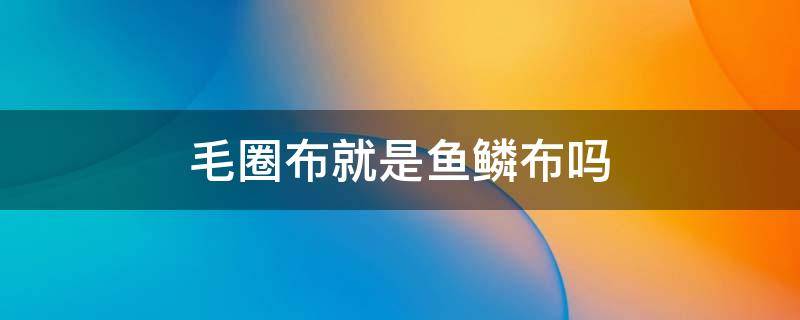 毛圈布就是鱼鳞布吗